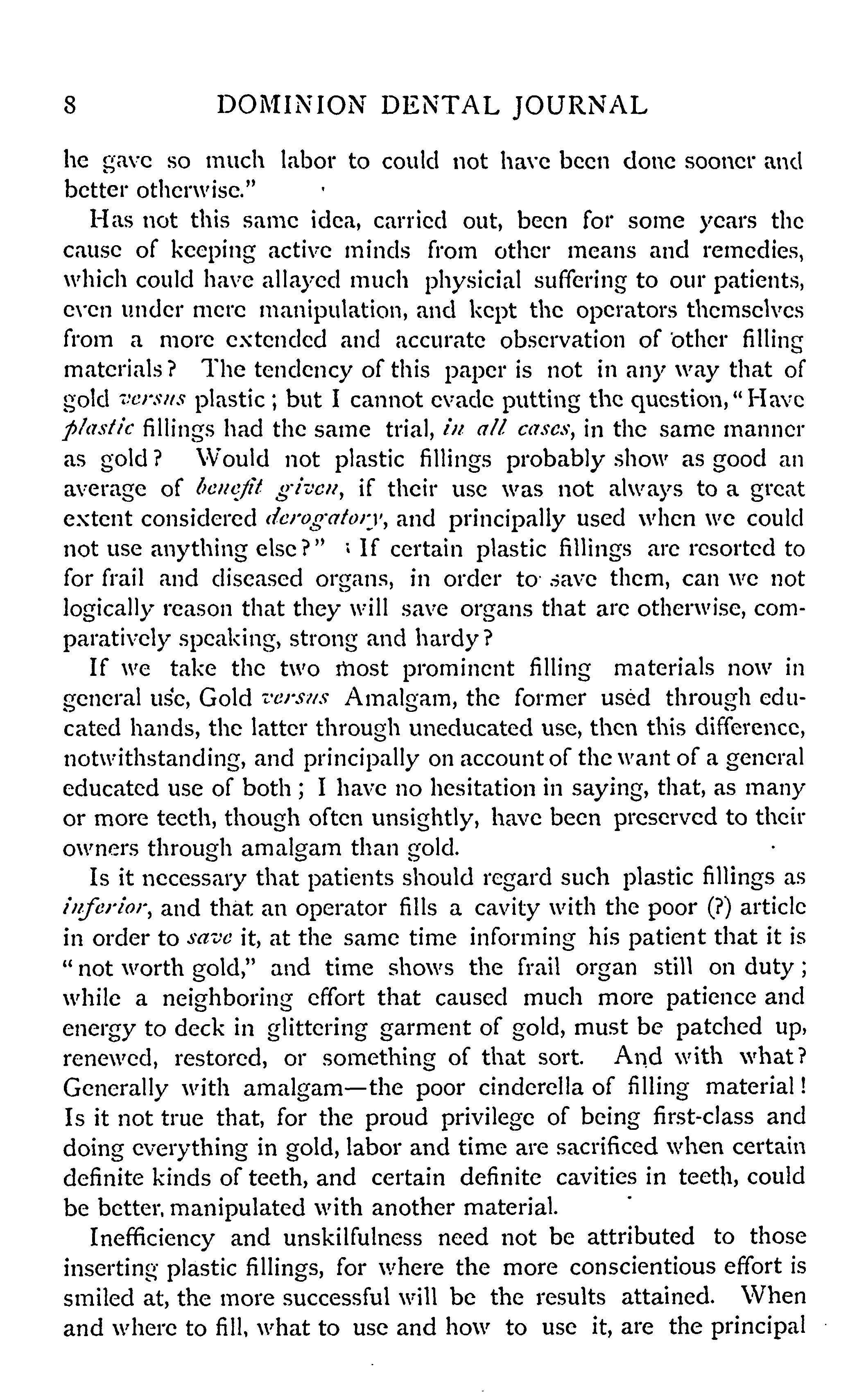 8 DOMINION DENTAL JOURNAL

he gave so much labor to could not have been done sooner and better otherwise."

Has not this same idea, carried out, been for some years the cause of keeping active minds from other means and remedies, which could have allayed much physicial suffering to our patients, even under mere manipulation, and kept the operators themselves from a more extended and accurate observation of other filling materials? The tendency of this paper is not in any way that of gold versus plastic; but I cannot evade putting the question, "Have plastic fillings had the same trial, in all cases, in the same manner as gold? Would not plastic fillings probably show as good an average of benefit given, if their use was not always to a great extent considered derogatory, and principally used when we could not use anything else?" If certain plastic fillings are resorted to for frail and diseased organs, in order to save them, can we not logically reason that they will save organs that are otherwise, comparatively speaking, strong and hardy?

If we take the two most prominent filling materials now in general use, Gold versus Amalgam, the former used through educated hands, the latter through uneducated use, then this difference, notwithstanding, and principally on account of the want of a general educated use of both; I have no hesitation in saying, that, as many or more teeth, though often unsightly, have been preserved to their owners through amalgam than gold.

Is it necessary that patients should regard such plastic fillings as inferior, and that an operator fills a cavity with the poor (?) article in order to save it, at the same time informing his patient that it is "not worth gold," and time shows the frail organ still on duty; while a neighboring effort that caused much more patience and energy to deck in glittering garment of gold, must be patched up, renewed, restored, or something of that sort. And with what? Generally with amalgam—the poor cinderella of filling material! Is it not true that, for the proud privilege of being first-class and doing everything in gold, labor and time are sacrificed when certain definite kinds of teeth, and certain definite cavities in teeth, could be better, manipulated with another material.

Inefficiency and unskilfulness need not be attributed to those inserting plastic fillings, for where the more conscientious effort is smiled at, the more successful will be the results attained. When and where to fill, what to use and how to use it, are the principal